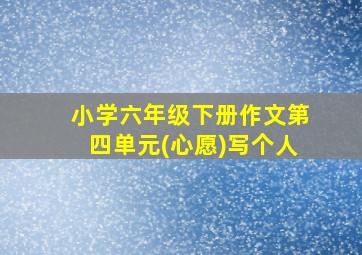 小学六年级下册作文第四单元(心愿)写个人